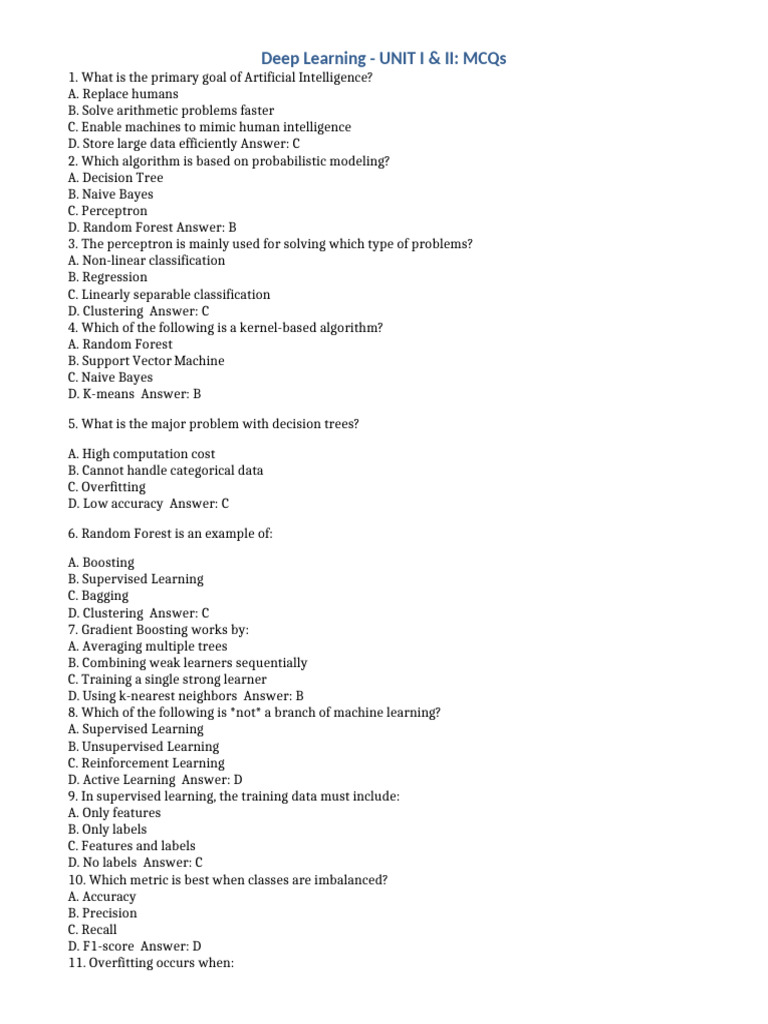 Deep Learning - UNIT I & II: MCQs

1. What is the primary goal of Artificial Intelligence?
A. Replace humans
B. Solve arithmetic problems faster
C. Enable machines to mimic human intelligence
D. Store large data efficiently Answer: C
2. Which algorithm is based on probabilistic modeling?
A. Decision Tree
B. Naive Bayes
C. Perceptron
D. Random Forest Answer: B
3. The perceptron is mainly used for solving which type of problems?
A. Non-linear classification
B. Regression
C. Linearly separable classification
D. Clustering Answer: C
4. Which of the following is a kernel-based algorithm?
A. Random Forest
B. Support Vector Machine
C. Naive Bayes
D. K-means Answer: B

5. What is the major problem with decision trees?

A. High computation cost
B. Cannot handle categorical data
C. Overfitting
D. Low accuracy Answer: C

6. Random Forest is an example of:

A. Boosting
B. Supervised Learning
C. Bagging
D. Clustering Answer: C
7. Gradient Boosting works by:
A. Averaging multiple trees
B. Combining weak learners sequentially
C. Training a single strong learner
D. Using k-nearest neighbors Answer: B
8. Which of the following is *not* a branch of machine learning?
A. Supervised Learning
B. Unsupervised Learning
C. Reinforcement Learning
D. Active Learning Answer: D
9. In supervised learning, the training data must include:
A. Only features
B. Only labels
C. Features and labels
D. No labels Answer: C
10. Which metric is best when classes are imbalanced?
A. Accuracy
B. Precision
C. Recall
D. F1-score Answer: D
11. Overfitting occurs when: